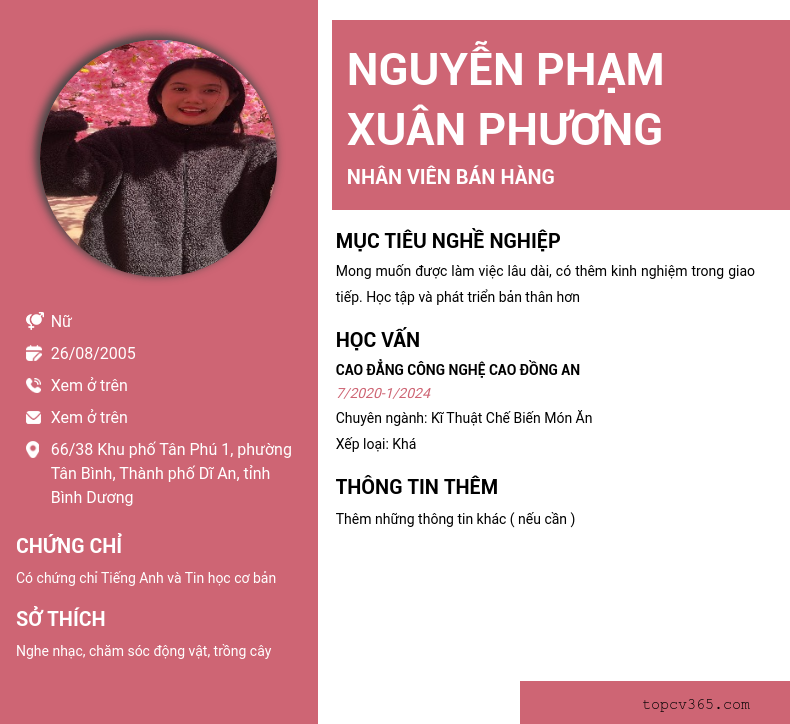 Nữ

26/08/2005

Xem ở trên

Xem ở trên

66/38 Khu phố Tân Phú 1, phường Tân Bình, Thành phố Dĩ An, tỉnh Bình Dương

CHỨNG CHỈ

Có chứng chỉ Tiếng Anh và Tin học cơ bản

SỞ THÍCH

Nghe nhạc, chăm sóc động vật, trồng cây

NGUYỄN PHẠM XUÂN PHƯƠNG

NHÂN VIÊN BÁN HÀNG

MỤC TIÊU NGHỀ NGHIỆP

Mong muốn được làm việc lâu dài, có thêm kinh nghiệm trong giao tiếp. Học tập và phát triển bản thân hơn

HỌC VẤN

CAO ĐẲNG CÔNG NGHỆ CAO ĐỒNG AN

7/2020-1/2024

Chuyên ngành: Kĩ Thuật Chế Biến Món Ăn

Xếp loại: Khá

THÔNG TIN THÊM

Thêm những thông tin khác ( nếu cần )

topcv365.com